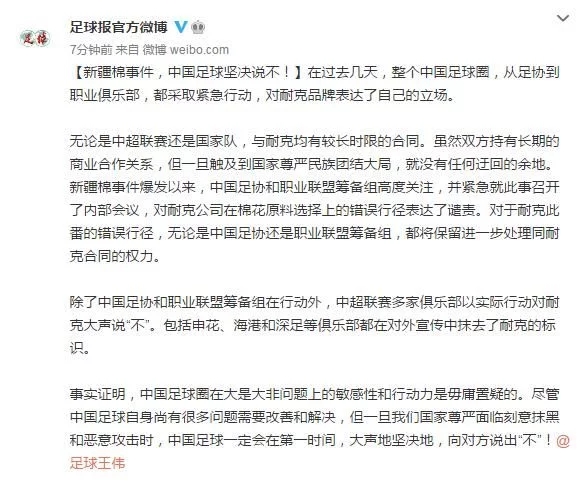 足球报官方微博

7分钟前 来自 微博 weibo.com

【新疆棉事件，中国足球坚决说不！】在过去几天，整个中国足球圈，从足协到职业俱乐部，都采取紧急行动，对耐克品牌表达了自己的立场。

无论是中超联赛还是国家队，与耐克均有较长时限的合同。虽然双方持有长期的商业合作关系，但一旦触及到国家尊严民族团结大局，就没有任何迂回的余地。新疆棉事件爆发以来，中国足协和职业联盟筹备组高度关注，并紧急就此事召开了内部会议，对耐克公司在棉花原料选择上的错误行径表达了谴责。对于耐克此番的错误行径，无论是中国足协还是职业联盟筹备组，都将保留进一步处理同耐克合同的权力。

除了中国足协和职业联盟筹备组在行动外，中超联赛多家俱乐部以实际行动对耐克大声说“不”。包括申花、海港和深足等俱乐部都在对外宣传中抹去了耐克的标识。

事实证明，中国足球圈在大是大非问题上的敏感性和行动力是毋庸置疑的。尽管中国足球自身尚有很多问题需要改善和解决，但一旦我们国家尊严面临刻意抹黑和恶意攻击时，中国足球一定会在第一时间，大声地坚决地，向对方说出“不”！@足球王伟